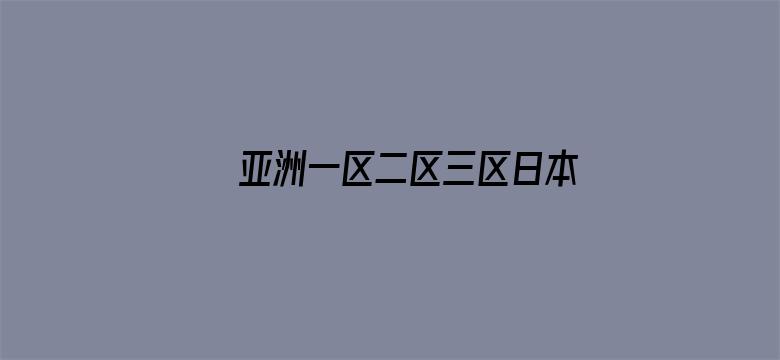 亚洲一区二区三区日本